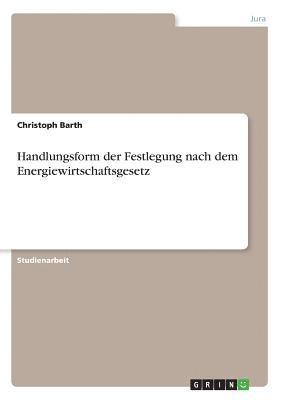 Jura

Christoph Barth

Handlungsform der Festlegung nach dem Energiewirtschaftsgesetz

Studienarbeit

GRIN